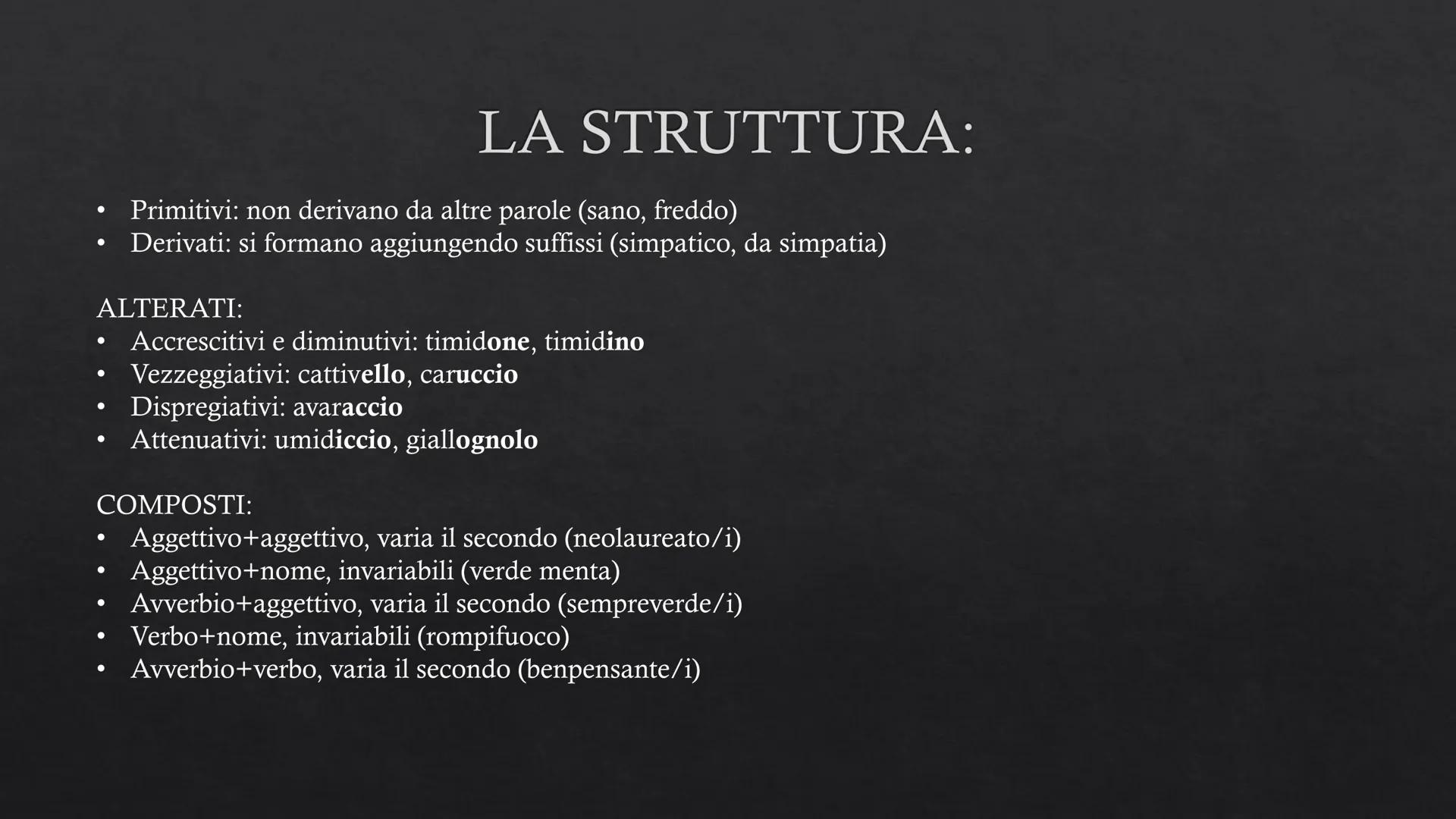 LA STRUTTURA:

• Primitivi: non derivano da altre parole (sano, freddo)
• Derivati: si formano aggiungendo suffissi (simpatico, da simpatia)

ALTERATI:
• Accrescitivi e diminutivi: timidone, timidino
• Vezzeggiativi: cattivello, caruccio
• Dispregiativi: avaraccio
• Attenuativi: umidiccio, giallognolo

COMPOSTI:
• Aggettivo+aggettivo, varia il secondo (neolaureato/i)
• Aggettivo+nome, invariabili (verde menta)
• Avverbio+aggettivo, varia il secondo (sempreverde/i)
• Verbo+nome, invariabili (rompifuoco)
• Avverbio+verbo, varia il secondo (benpensante/i)